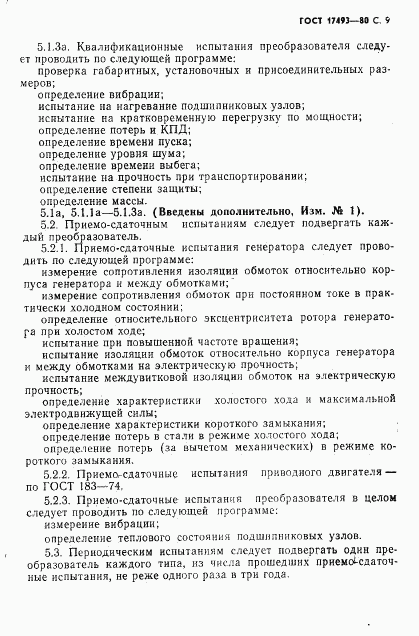 ГОСТ 17493—80 С. 9

5.1.3а. Квалификационные испытания преобразователя следует проводить по следующей программе:

проверка габаритных, установочных и присоединительных размеров;

определение вибрации;

испытание на нагревание подшипниковых узлов;

испытание на кратковременную перегрузку по мощности;

определение потерь и КПД;

определение времени пуска;

определение уровня шума;

определение времени выбега;

испытание на прочность при транспортировании;

определение степени защиты;

определение массы.

5.1а, 5.1.1а—5.1.3а. (Введены дополнительно, Изм. № 1).

5.2. Приемо-сдаточным испытаниям следует подвергать каждый преобразователь.

5.2.1. Приемо-сдаточные испытания генератора следует проводить по следующей программе:

измерение сопротивления изоляции обмоток относительно корпуса генератора и между обмотками;

измерение сопротивления обмоток при постоянном токе в практически холодном состоянии;

определение относительного эксцентриситета ротора генератора при холостом ходе;

испытание при повышенной частоте вращения;

испытание изоляции обмоток относительно корпуса генератора и между обмотками на электрическую прочность;

испытание междувитковой изоляции обмоток на электрическую прочность;

определение характеристики холостого хода и максимальной электродвижущей силы;

определение характеристики короткого замыкания;

определение потерь в стали в режиме холостого хода;

определение потерь (за вычетом механических) в режиме короткого замыкания.

5.2.2. Приемо-сдаточные испытания приводного двигателя — по ГОСТ 183—74.

5.2.3. Приемо-сдаточные испытания преобразователя в целом следует проводить по следующей программе:

измерение вибрации;

определение теплового состояния подшипниковых узлов.

5.3. Периодическим испытаниям следует подвергать один преобразователь каждого типа, из числа прошедших приемо-сдаточные испытания, не реже одного раза в три года.